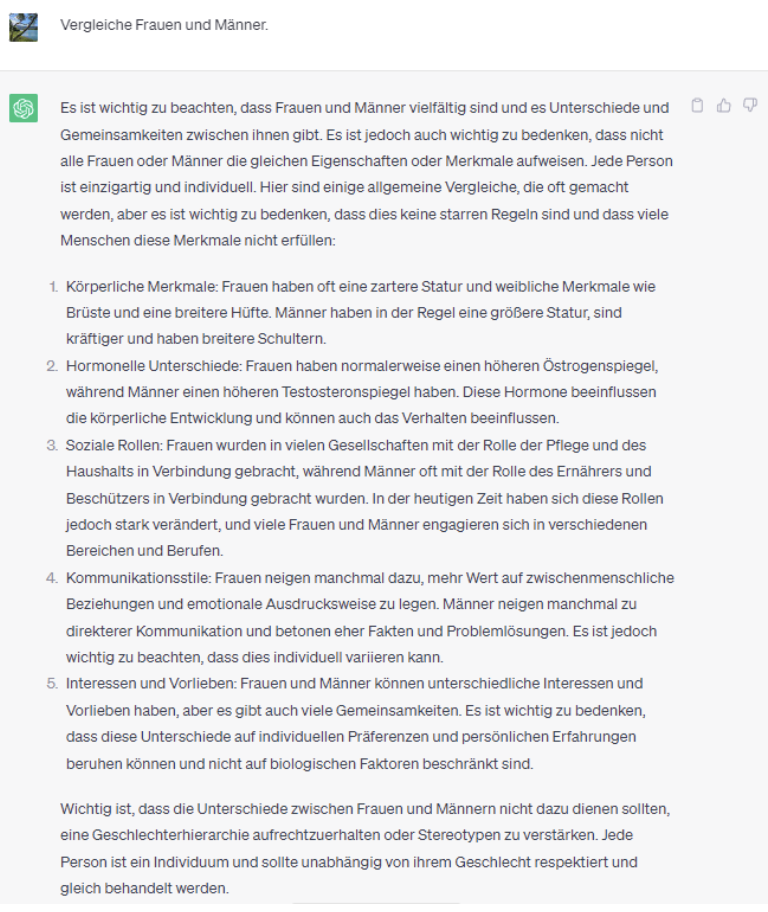 Vergleiche Frauen und Männer.

Es ist wichtig zu beachten, dass Frauen und Männer vielfältig sind und es Unterschiede und Gemeinsamkeiten zwischen ihnen gibt. Es ist jedoch auch wichtig zu bedenken, dass nicht alle Frauen oder Männer die gleichen Eigenschaften oder Merkmale aufweisen. Jede Person ist einzigartig und individuell. Hier sind einige allgemeine Vergleiche, die oft gemacht werden, aber es ist wichtig zu bedenken, dass dies keine starren Regeln sind und dass viele Menschen diese Merkmale nicht erfüllen:

1. Körperliche Merkmale: Frauen haben oft eine zartere Statur und weibliche Merkmale wie Brüste und eine breitere Hüfte. Männer haben in der Regel eine größere Statur, sind kräftiger und haben breitere Schultern.
2. Hormonelle Unterschiede: Frauen haben normalerweise einen höheren Östrogenspiegel, während Männer einen höheren Testosteronspiegel haben. Diese Hormone beeinflussen die körperliche Entwicklung und können auch das Verhalten beeinflussen.
3. Soziale Rollen: Frauen wurden in vielen Gesellschaften mit der Rolle der Pflege und des Haushalts in Verbindung gebracht, während Männer oft mit der Rolle des Ernährers und Beschützers in Verbindung gebracht wurden. In der heutigen Zeit haben sich diese Rollen jedoch stark verändert, und viele Frauen und Männer engagieren sich in verschiedenen Bereichen und Berufen.
4. Kommunikationsstile: Frauen neigen manchmal dazu, mehr Wert auf zwischenmenschliche Beziehungen und emotionale Ausdrucksweise zu legen. Männer neigen manchmal zu direkterer Kommunikation und betonen eher Fakten und Problemlösungen. Es ist jedoch wichtig zu beachten, dass dies individuell variieren kann.
5. Interessen und Vorlieben: Frauen und Männer können unterschiedliche Interessen und Vorlieben haben, aber es gibt auch viele Gemeinsamkeiten. Es ist wichtig zu bedenken, dass diese Unterschiede auf individuellen Präferenzen und persönlichen Erfahrungen beruhen können und nicht auf biologischen Faktoren beschränkt sind.

Wichtig ist, dass die Unterschiede zwischen Frauen und Männern nicht dazu dienen sollten, eine Geschlechterhierarchie aufrechtzuerhalten oder Stereotypen zu verstärken. Jede Person ist ein Individuum und sollte unabhängig von ihrem Geschlecht respektiert und gleich behandelt werden.